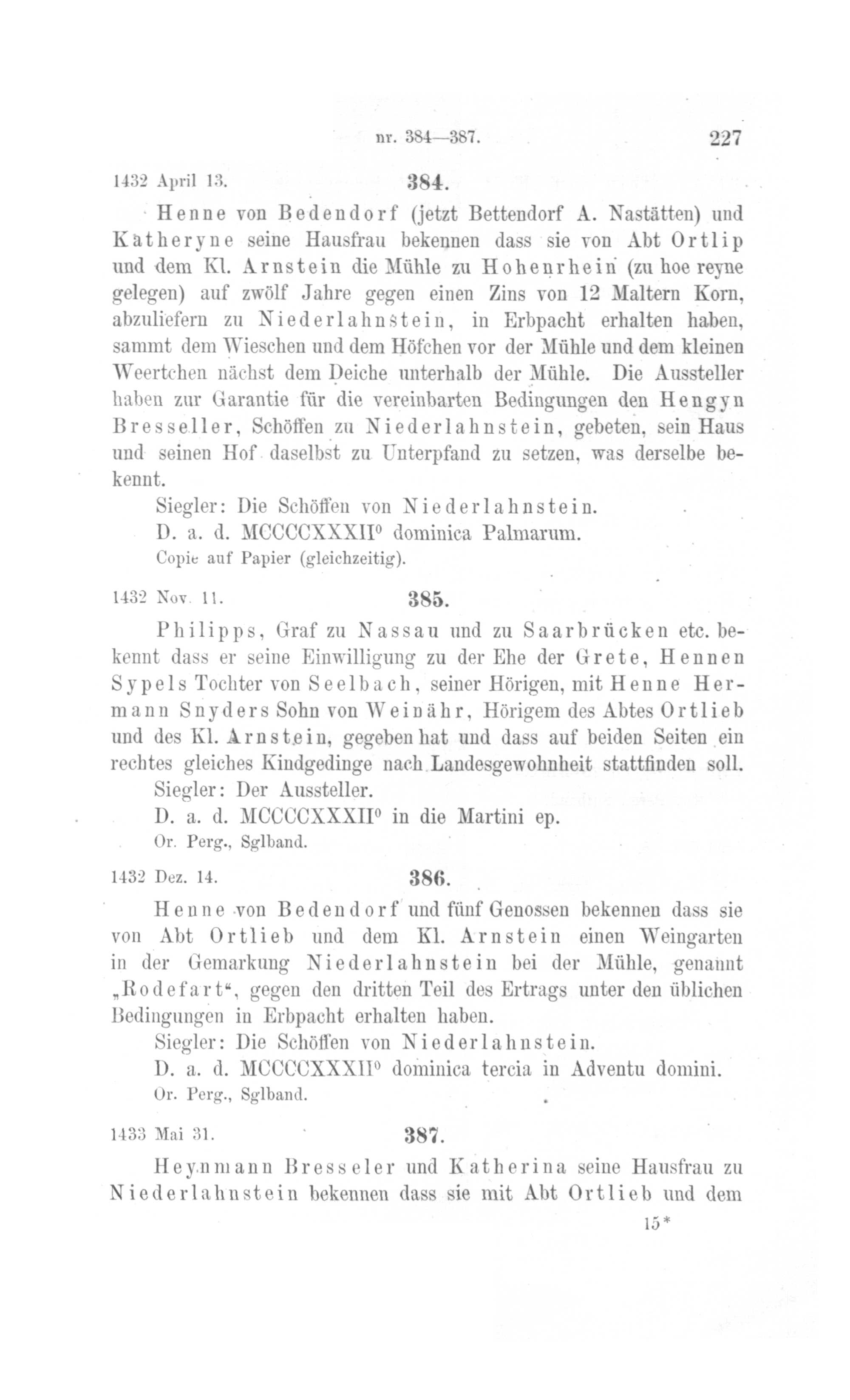 nr. 384—387. 227

1432 April 13. 384.

Henne von Bedendorf (jetzt Bettendorf A. Nastätten) und Katheryne seine Hausfrau bekennen dass sie von Abt Ortlip und dem Kl. Arnstein die Mühle zu Hohenrhein (zu hoe reyne gelegen) auf zwölf Jahre gegen einen Zins von 12 Maltern Korn, abzuliefern zu Niederlahnstein, in Erbpacht erhalten haben, sammt dem Wieschen und dem Höfchen vor der Mühle und dem kleinen Weertchen nächst dem Deiche unterhalb der Mühle. Die Aussteller haben zur Garantie für die vereinbarten Bedingungen den Hengyn Bresseller, Schöffen zu Niederlahnstein, gebeten, sein Haus und seinen Hof daselbst zu Unterpfand zu setzen, was derselbe bekennt.

Siegler: Die Schöffen von Niederlahnstein.

D. a. d. MCCCCXXXII⁰ dominica Palmarum.

Copie auf Papier (gleichzeitig).

1432 Nov. 11. 385.

Philipps, Graf zu Nassau und zu Saarbrücken etc. bekennt dass er seine Einwilligung zu der Ehe der Grete, Hennen Sypels Tochter von Seelbach, seiner Hörigen, mit Henne Hermann Snyders Sohn von Weinähr, Hörigem des Abtes Ortlieb und des Kl. Arnstein, gegeben hat und dass auf beiden Seiten ein rechtes gleiches Kindgedinge nach Landesgewohnheit stattfinden soll.

Siegler: Der Aussteller.

D. a. d. MCCCCXXXII⁰ in die Martini ep.

Or. Perg., Sglband.

1432 Dez. 14. 386.

Henne von Bedendorf und fünf Genossen bekennen dass sie von Abt Ortlieb und dem Kl. Arnstein einen Weingarten in der Gemarkung Niederlahnstein bei der Mühle, genannt „Rodefart“, gegen den dritten Teil des Ertrags unter den üblichen Bedingungen in Erbpacht erhalten haben.

Siegler: Die Schöffen von Niederlahnstein.

D. a. d. MCCCCXXXII⁰ dominica tercia in Adventu domini.

Or. Perg., Sglband.

1433 Mai 31. 387.

Heynmann Bresseler und Katherina seine Hausfrau zu Niederlahnstein bekennen dass sie mit Abt Ortlieb und dem

15*